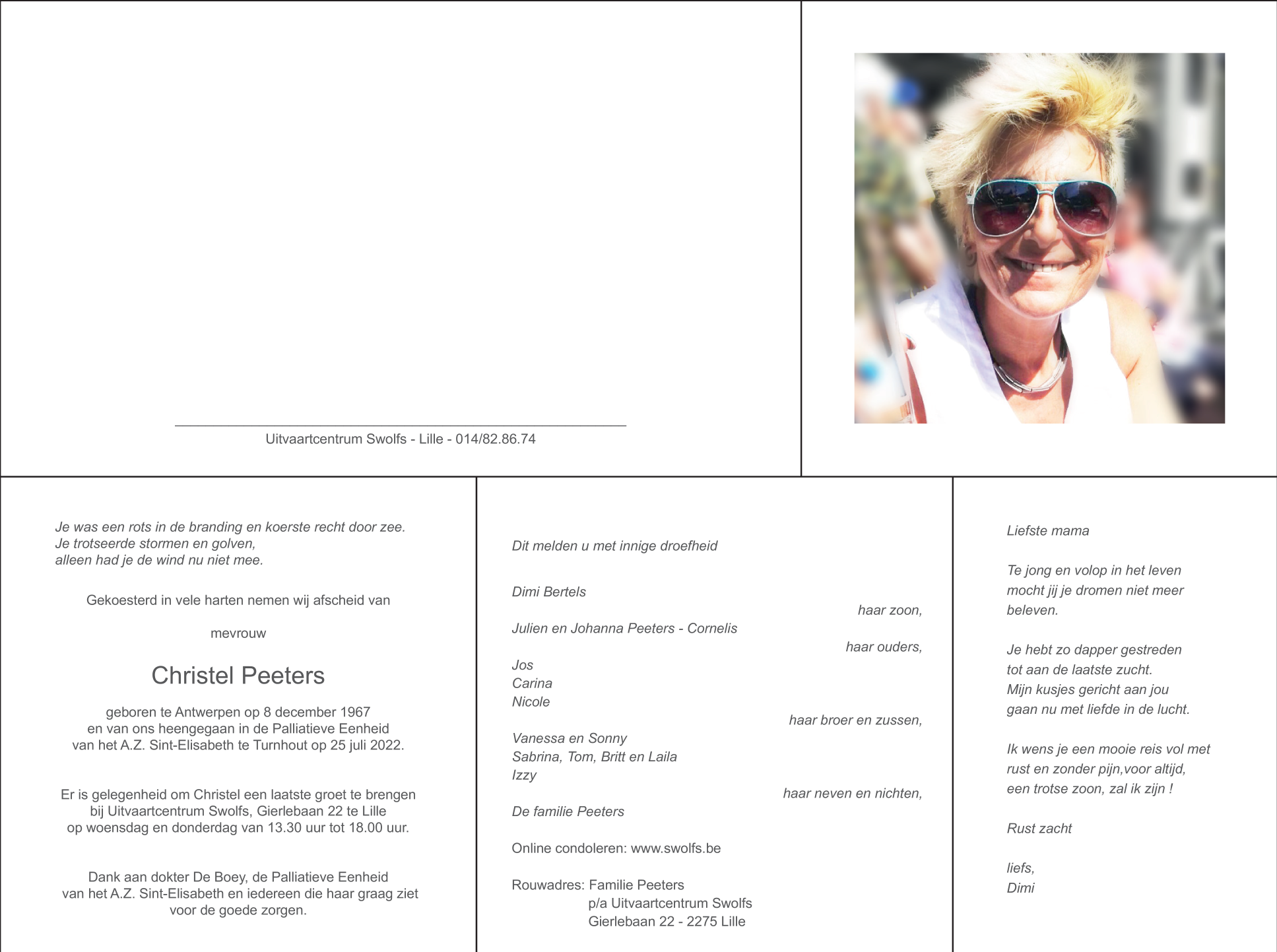 Uitvaartcentrum Swolfs - Lille - 014/82.86.74

Je was een rots in de branding en koerste recht door zee.
Je trotseerde stormen en golven,
alleen had je de wind nu niet mee.

Gekoesterd in vele harten nemen wij afscheid van

mevrouw

Christel Peeters

geboren te Antwerpen op 8 december 1967
en van ons heengegaan in de Palliatieve Eenheid
van het A.Z. Sint-Elisabeth te Turnhout op 25 juli 2022.

Er is gelegenheid om Christel een laatste groet te brengen
bij Uitvaartcentrum Swolfs, Gierlebaan 22 te Lille
op woensdag en donderdag van 13.30 uur tot 18.00 uur.

Dank aan dokter De Boey, de Palliatieve Eenheid
van het A.Z. Sint-Elisabeth en iedereen die haar graag ziet
voor de goede zorgen.

Dit melden u met innige droefheid

Dimi Bertels
haar zoon,

Julien en Johanna Peeters - Cornelis
haar ouders,

Jos
Carina
Nicole
haar broer en zussen,

Vanessa en Sonny
Sabrina, Tom, Britt en Laila
Izzy
haar neven en nichten,

De familie Peeters

Online condoleren: www.swolfs.be

Rouwadres: Familie Peeters
p/a Uitvaartcentrum Swolfs
Gierlebaan 22 - 2275 Lille

Liefste mama

Te jong en volop in het leven
mocht jij je dromen niet meer
beleven.

Je hebt zo dapper gestreden
tot aan de laatste zucht.
Mijn kusjes gericht aan jou
gaan nu met liefde in de lucht.

Ik wens je een mooie reis vol met
rust en zonder pijn,voor altijd,
een trotse zoon, zal ik zijn !

Rust zacht

liefs,
Dimi